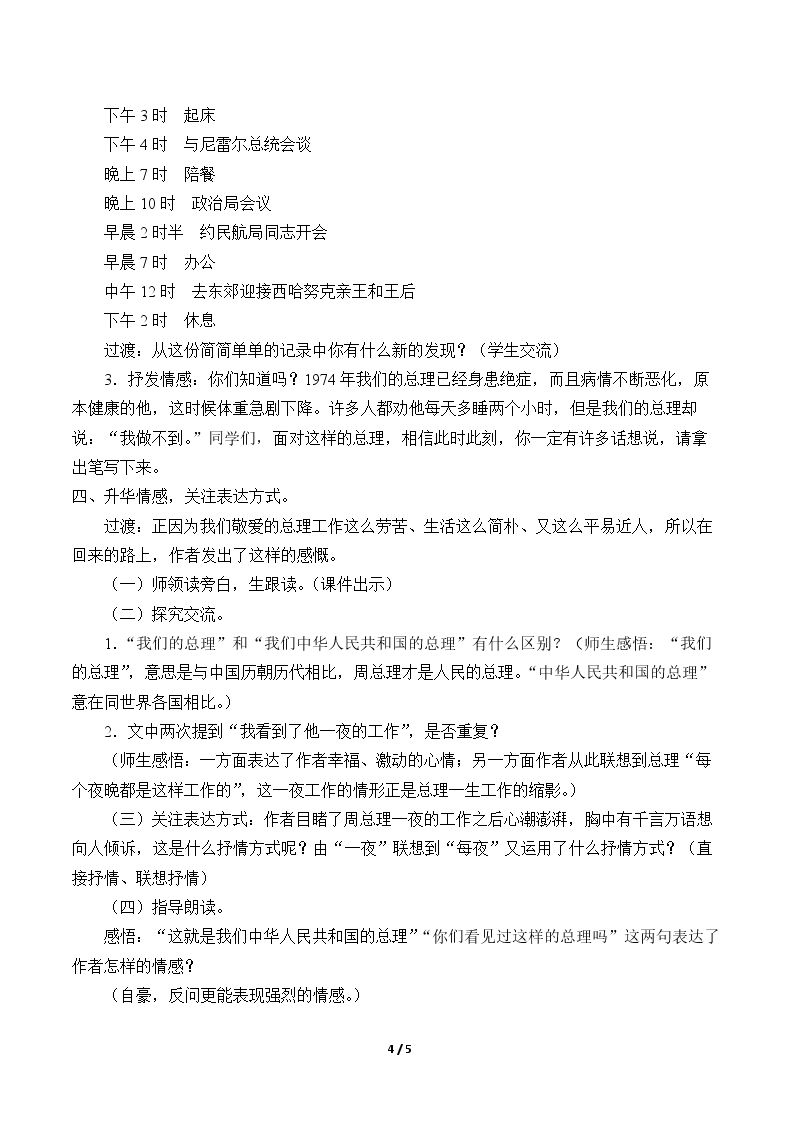 下午3时 起床
下午4时 与尼雷尔总统会谈
晚上7时 陪餐
晚上10时 政治局会议
早晨2时半 约民航局同志开会
早晨7时 办公
中午12时 去东郊迎接西哈努克亲王和王后
下午2时 休息

过渡：从这份简简单单的记录中你有什么新的发现？（学生交流）

3．抒发情感：你们知道吗？1974年我们的总理已经身患绝症，而且病情不断恶化，原本健康的他，这时候体重急剧下降。许多人都劝他每天多睡两个小时，但是我们的总理却说：“我做不到。”同学们，面对这样的总理，相信此时此刻，你一定有许多话想说，请拿出笔写下来。

四、升华情感，关注表达方式。

过渡：正因为我们敬爱的总理工作这么劳苦、生活这么简朴、又这么平易近人，所以在回来的路上，作者发出了这样的感慨。

（一）师领读旁白，生跟读。（课件出示）

（二）探究交流。

1．“我们的总理”和“我们中华人民共和国的总理”有什么区别？（师生感悟：“我们的总理”，意思是与中国历朝历代相比，周总理才是人民的总理。“中华人民共和国的总理”意在同世界各国相比。）

2．文中两次提到“我看到了他一夜的工作”，是否重复？

（师生感悟：一方面表达了作者幸福、激动的心情；另一方面作者从此联想到总理“每个夜晚都是这样工作的”，这一夜工作的情形正是总理一生工作的缩影。）

（三）关注表达方式：作者目睹了周总理一夜的工作之后心潮澎湃，胸中有千言万语想向人倾诉，这是什么抒情方式呢？由“一夜”联想到“每夜”又运用了什么抒情方式？（直接抒情、联想抒情）

（四）指导朗读。

感悟：“这就是我们中华人民共和国的总理”“你们看见过这样的总理吗”这两句表达了作者怎样的情感？

（自豪，反问更能表现强烈的情感。）

4 / 5